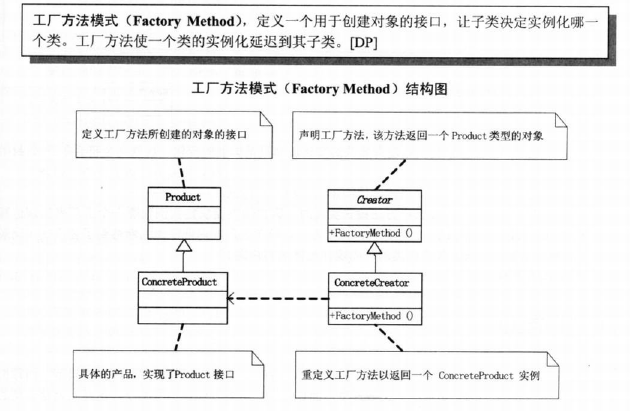 工厂方法模式（Factory Method），定义一个用于创建对象的接口，让子类决定实例化哪一个类。工厂方法使一个类的实例化延迟到其子类。[DP]

工厂方法模式（Factory Method）结构图

定义工厂方法所创建的对象的接口

声明工厂方法，该方法返回一个 Product 类型的对象

Product

Creator

+FactoryMethod ()

ConcreteProduct

ConcreteCreator

+FactoryMethod ()

具体的产品，实现了Product 接口

重定义工厂方法以返回一个 ConcreteProduct 实例